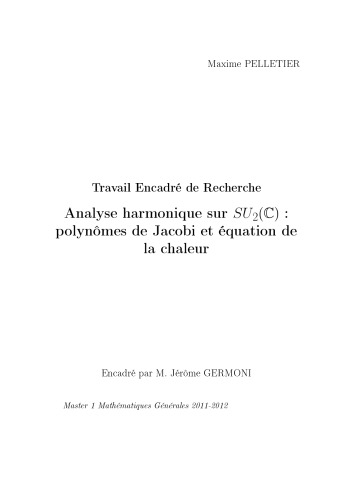 Maxime PELLETIER

Travail Encadré de Recherche

Analyse harmonique sur $SU_2(\mathbb{C})$ : polynômes de Jacobi et équation de la chaleur

Encadré par M. Jérôme GERMONI

Master 1 Mathématiques Générales 2011-2012